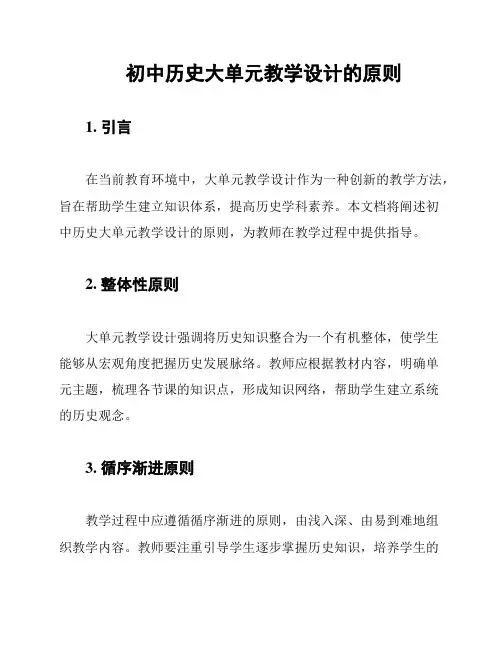 初中历史大单元教学设计的原则

1. 引言

在当前教育环境中，大单元教学设计作为一种创新的教学方法，旨在帮助学生建立知识体系，提高历史学科素养。本文档将阐述初中历史大单元教学设计的原则，为教师在教学过程中提供指导。

2. 整体性原则

大单元教学设计强调将历史知识整合为一个有机整体，使学生能够从宏观角度把握历史发展脉络。教师应根据教材内容，明确单元主题，梳理各节课的知识点，形成知识网络，帮助学生建立系统的历史观念。

3. 循序渐进原则

教学过程中应遵循循序渐进的原则，由浅入深、由易到难地组织教学内容。教师要注重引导学生逐步掌握历史知识，培养学生的